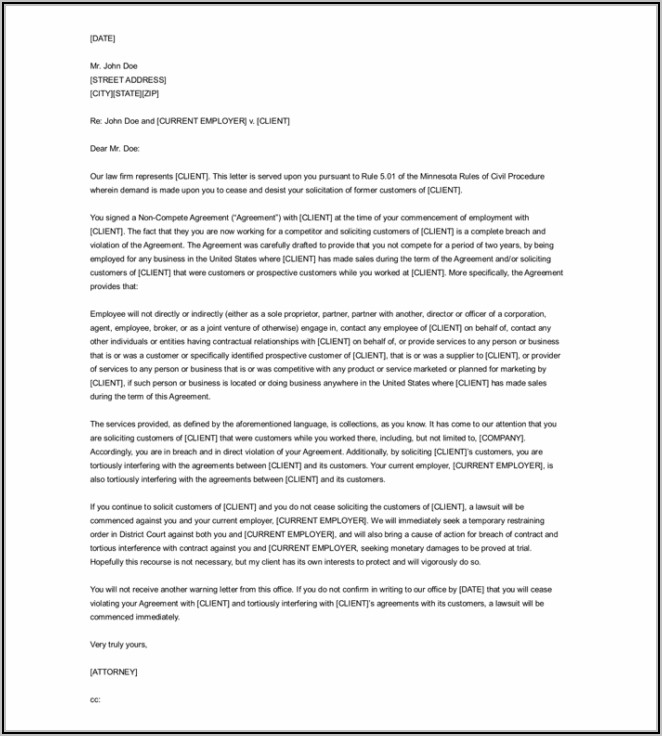 [DATE]

Mr. John Doe
[STREET ADDRESS]
[CITY][STATE][ZIP]

Re: John Doe and [CURRENT EMPLOYER] v. [CLIENT]

Dear Mr. Doe:

Our law firm represents [CLIENT]. This letter is served upon you pursuant to Rule 5.01 of the Minnesota Rules of Civil Procedure wherein demand is made upon you to cease and desist your solicitation of former customers of [CLIENT].

You signed a Non-Compete Agreement ("Agreement") with [CLIENT] at the time of your commencement of employment with [CLIENT]. The fact that they you are now working for a competitor and soliciting customers of [CLIENT] is a complete breach and violation of the Agreement. The Agreement was carefully drafted to provide that you not compete for a period of two years, by being employed for any business in the United States where [CLIENT] has made sales during the term of the Agreement and/or soliciting customers of [CLIENT] that were customers or prospective customers while you worked at [CLIENT]. More specifically, the Agreement provides that:

Employee will not directly or indirectly (either as a sole proprietor, partner, partner with another, director or officer of a corporation, agent, employee, broker, or as a joint venture of otherwise) engage in, contact any employee of [CLIENT] on behalf of, contact any other individuals or entities having contractual relationships with [CLIENT] on behalf of, or provide services to any person or business that is or was a customer or specifically identified prospective customer of [CLIENT], that is or was a supplier to [CLIENT], or provider of services to any person or business that is or was competitive with any product or service marketed or planned for marketing by [CLIENT], if such person or business is located or doing business anywhere in the United States where [CLIENT] has made sales during the term of this Agreement.

The services provided, as defined by the aforementioned language, is collections, as you know. It has come to our attention that you are soliciting customers of [CLIENT] that were customers while you worked there, including, but not limited to, [COMPANY]. Accordingly, you are in breach and in direct violation of your Agreement. Additionally, by soliciting [CLIENT]'s customers, you are tortiously interfering with the agreements between [CLIENT] and its customers. Your current employer, [CURRENT EMPLOYER], is also tortiously interfering with the agreements between [CLIENT] and its customers.

If you continue to solicit customers of [CLIENT] and you do not cease soliciting the customers of [CLIENT], a lawsuit will be commenced against you and your current employer, [CURRENT EMPLOYER]. We will immediately seek a temporary restraining order in District Court against both you and [CURRENT EMPLOYER], and will also bring a cause of action for breach of contract and tortious interference with contract against you and [CURRENT EMPLOYER, seeking monetary damages to be proved at trial. Hopefully this recourse is not necessary, but my client has its own interests to protect and will vigorously do so.

You will not receive another warning letter from this office. If you do not confirm in writing to our office by [DATE] that you will cease violating your Agreement with [CLIENT] and tortiously interfering with [CLIENT]'s agreements with its customers, a lawsuit will be commenced immediately.

Very truly yours,

[ATTORNEY]

cc: